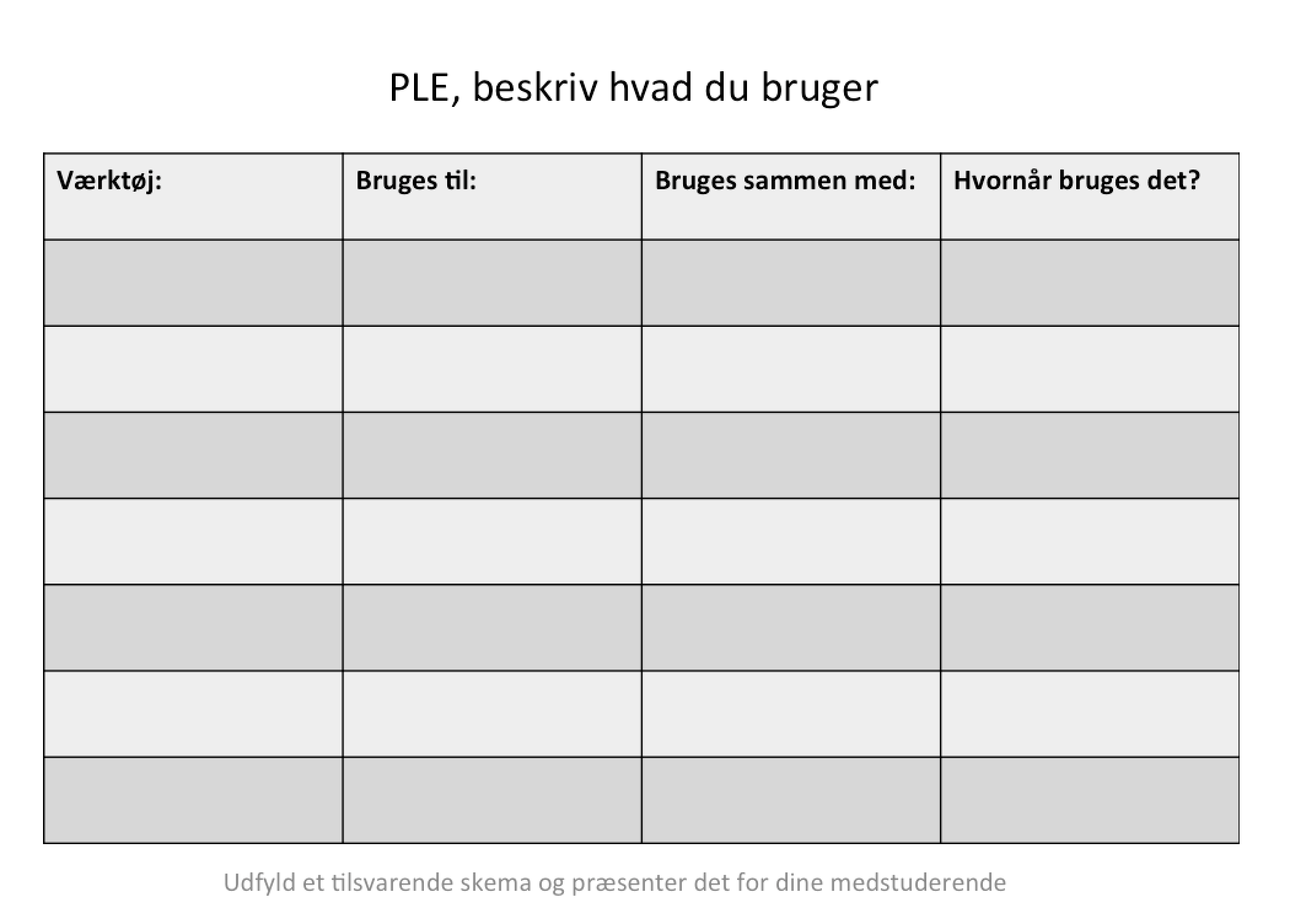 PLE, beskriv hvad du bruger

| Værktøj: | Bruges til: | Bruges sammen med: | Hvornår bruges det? |
|---|---|---|---|
| | | | |
| | | | |
| | | | |
| | | | |
| | | | |
| | | | |
| | | | |

Udfyld et tilsvarende skema og præsenter det for dine medstuderende